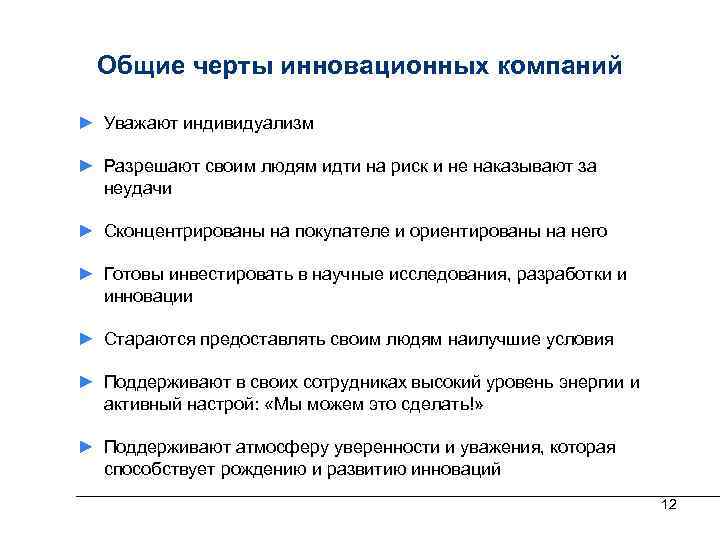 Общие черты инновационных компаний

► Уважают индивидуализм

► Разрешают своим людям идти на риск и не наказывают за неудачи

► Сконцентрированы на покупателе и ориентированы на него

► Готовы инвестировать в научные исследования, разработки и инновации

► Стараются предоставлять своим людям наилучшие условия

► Поддерживают в своих сотрудниках высокий уровень энергии и активный настрой: «Мы можем это сделать!»

► Поддерживают атмосферу уверенности и уважения, которая способствует рождению и развитию инноваций

12